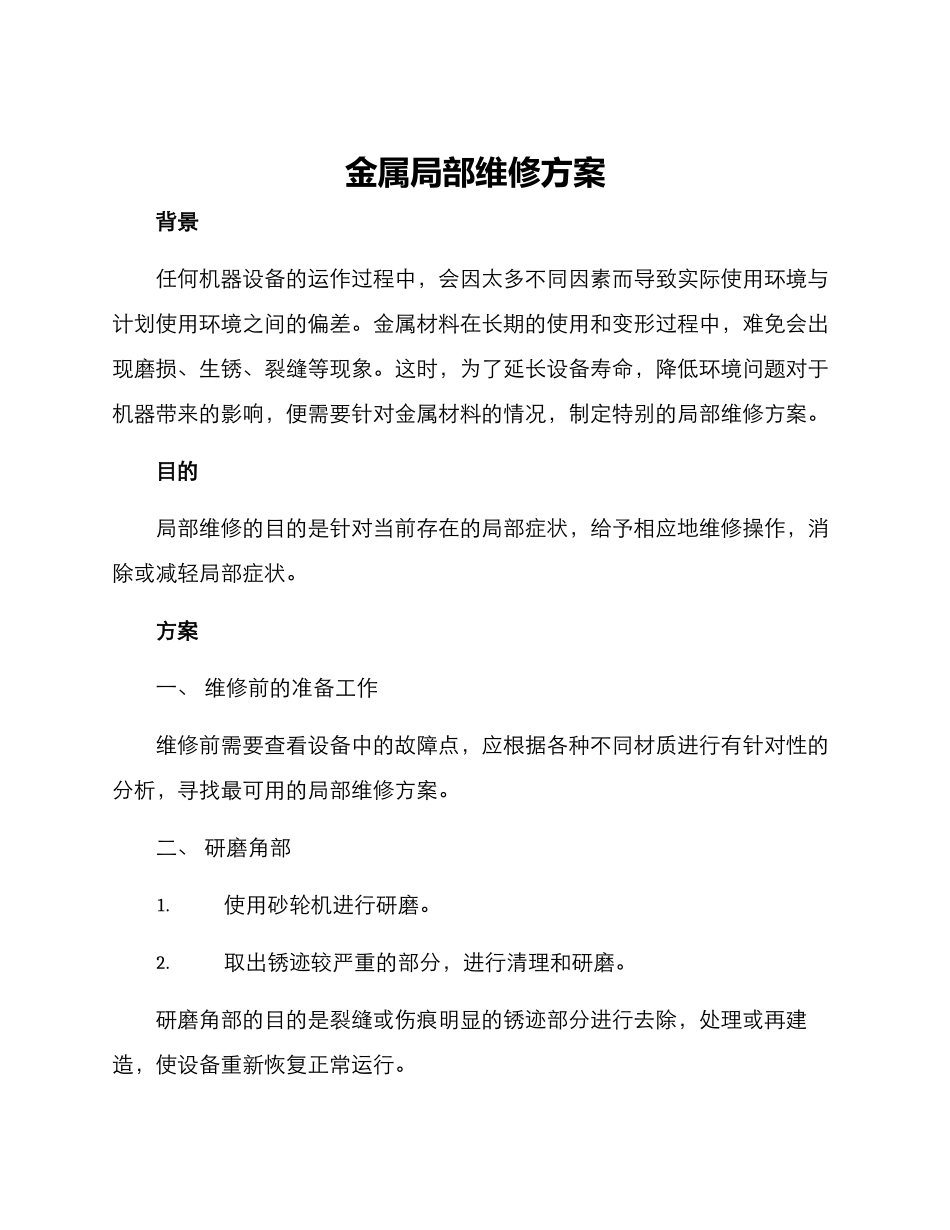 金属局部维修方案

背景

任何机器设备的运作过程中，会因太多不同因素而导致实际使用环境与计划使用环境之间的偏差。金属材料在长期的使用和变形过程中，难免会出现磨损、生锈、裂缝等现象。这时，为了延长设备寿命，降低环境问题对于机器带来的影响，便需要针对金属材料的情况，制定特别的局部维修方案。

目的

局部维修的目的是针对当前存在的局部症状，给予相应地维修操作，消除或减轻局部症状。

方案

一、 维修前的准备工作

维修前需要查看设备中的故障点，应根据各种不同材质进行有针对性的分析，寻找最可用的局部维修方案。

二、 研磨角部

1. 使用砂轮机进行研磨。

2. 取出锈迹较严重的部分，进行清理和研磨。

研磨角部的目的是裂缝或伤痕明显的锈迹部分进行去除，处理或再建造，使设备重新恢复正常运行。